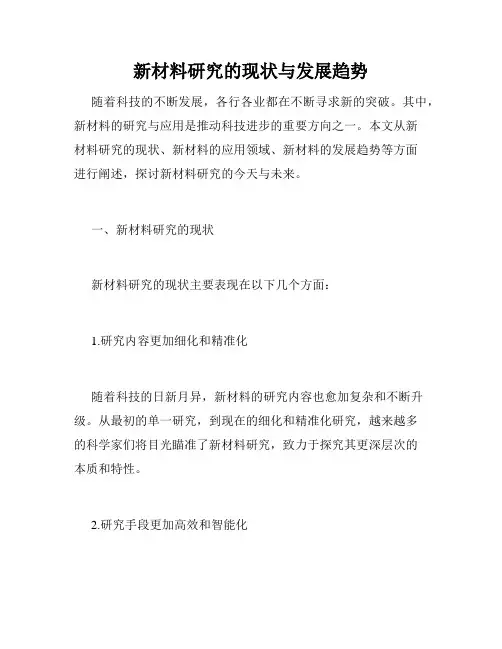 新材料研究的现状与发展趋势

随着科技的不断发展，各行各业都在不断寻求新的突破。其中，新材料的研究与应用是推动科技进步的重要方向之一。本文从新材料研究的现状、新材料的应用领域、新材料的发展趋势等方面进行阐述，探讨新材料研究的今天与未来。

一、新材料研究的现状

新材料研究的现状主要表现在以下几个方面：

1.研究内容更加细化和精准化

随着科技的日新月异，新材料的研究内容也愈加复杂和不断升级。从最初的单一研究，到现在的细化和精准化研究，越来越多的科学家们将目光瞄准了新材料研究，致力于探究其更深层次的本质和特性。

2.研究手段更加高效和智能化